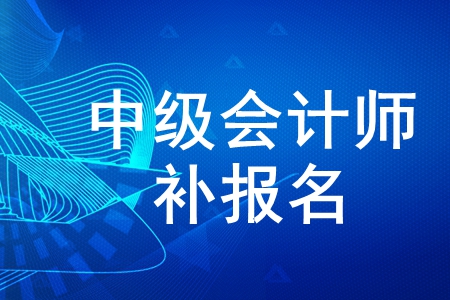 中级会计师
补报名